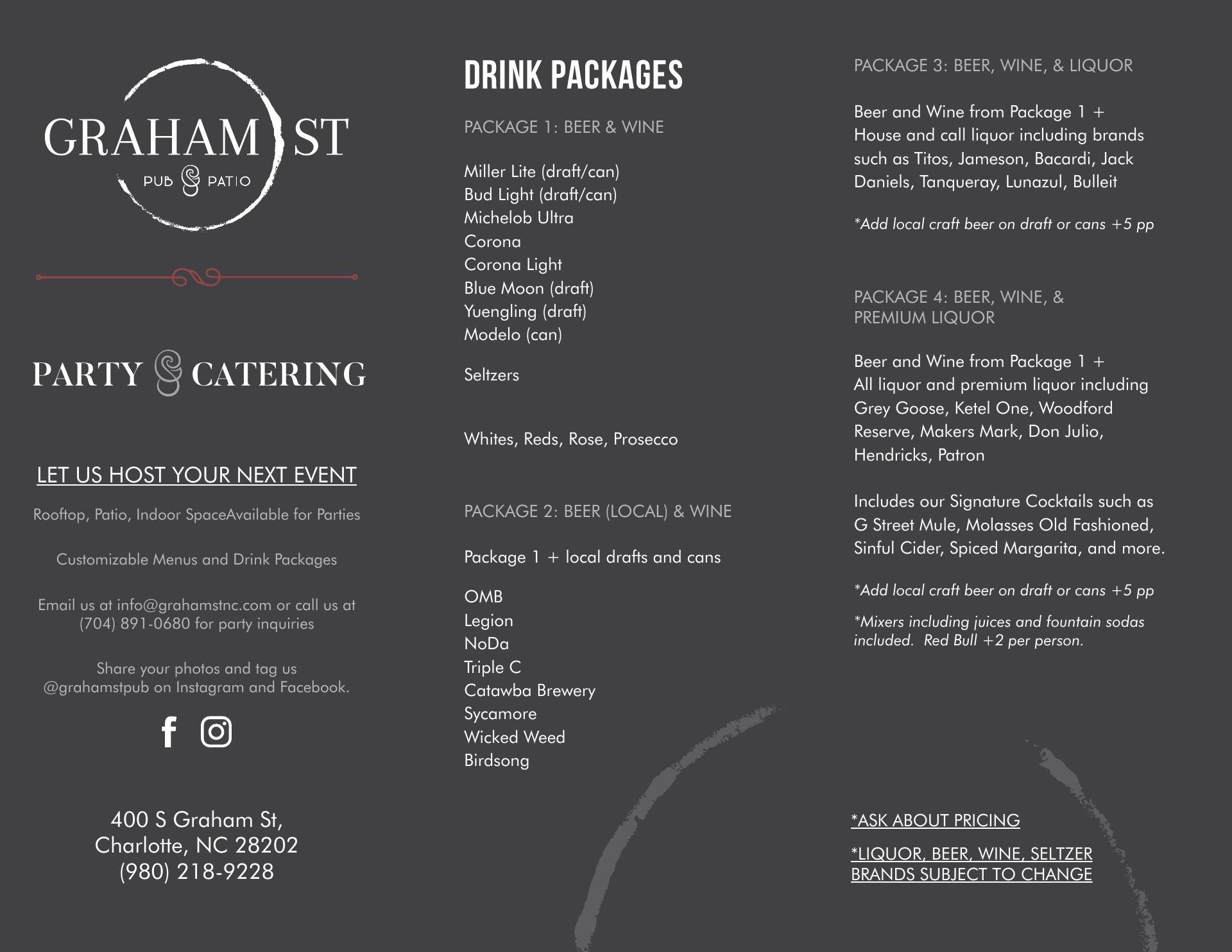 GRAHAM ST
PUB & PATIO

PARTY & CATERING

LET US HOST YOUR NEXT EVENT

Rooftop, Patio, Indoor SpaceAvailable for Parties

Customizable Menus and Drink Packages

Email us at info@grahamstnc.com or call us at (704) 891-0680 for party inquiries

Share your photos and tag us @grahamstpub on Instagram and Facebook.

400 S Graham St,
Charlotte, NC 28202
(980) 218-9228

DRINK PACKAGES

PACKAGE 1: BEER & WINE

Miller Lite (draft/can)
Bud Light (draft/can)
Michelob Ultra
Corona
Corona Light
Blue Moon (draft)
Yuengling (draft)
Modelo (can)

Seltzers

Whites, Reds, Rose, Prosecco

PACKAGE 2: BEER (LOCAL) & WINE

Package 1 + local drafts and cans

OMB
Legion
NoDa
Triple C
Catawba Brewery
Sycamore
Wicked Weed
Birdsong

PACKAGE 3: BEER, WINE, & LIQUOR

Beer and Wine from Package 1 + House and call liquor including brands such as Titos, Jameson, Bacardi, Jack Daniels, Tanqueray, Lunazul, Bulleit

*Add local craft beer on draft or cans +5 pp

PACKAGE 4: BEER, WINE, & PREMIUM LIQUOR

Beer and Wine from Package 1 + All liquor and premium liquor including Grey Goose, Ketel One, Woodford Reserve, Makers Mark, Don Julio, Hendricks, Patron

Includes our Signature Cocktails such as G Street Mule, Molasses Old Fashioned, Sinful Cider, Spiced Margarita, and more.

*Add local craft beer on draft or cans +5 pp

*Mixers including juices and fountain sodas included. Red Bull +2 per person.

*ASK ABOUT PRICING

*LIQUOR, BEER, WINE, SELTZER BRANDS SUBJECT TO CHANGE